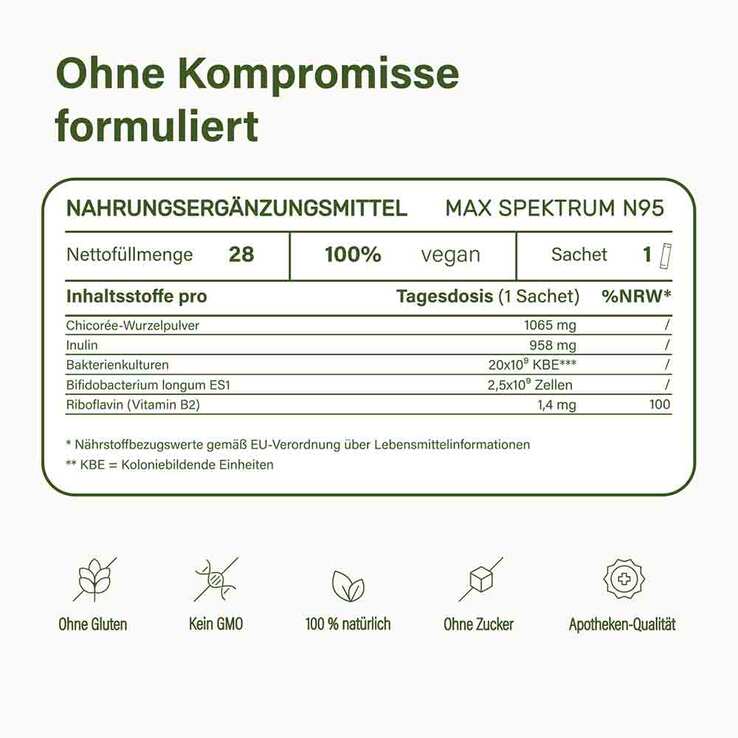 Ohne Kompromisse formuliert

NAHRUNGSERGÄNZUNGSMITTEL MAX SPEKTRUM N95

| Nettofüllmenge 28 | 100% vegan | Sachet 1 |
|---|---|---|

| Inhaltsstoffe pro | Tagesdosis (1 Sachet) | %NRW* |
|---|---|---|
| Chicorée-Wurzelpulver | 1065 mg | / |
| Inulin | 958 mg | / |
| Bakterienkulturen | $20x10^9$ KBE*** | / |
| Bifidobacterium longum ES1 | $2,5x10^9$ Zellen | / |
| Riboflavin (Vitamin B2) | 1,4 mg | 100 |

* Nährstoffbezugswerte gemäß EU-Verordnung über Lebensmittelinformationen
** KBE = Koloniebildende Einheiten

Ohne Gluten

Kein GMO

100 % natürlich

Ohne Zucker

Apotheken-Qualität